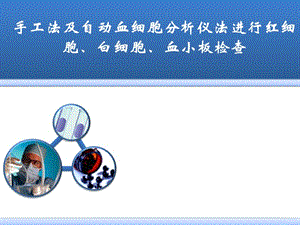 手工法及自动血细胞分析仪法进行红细胞、白细胞、血小板检查